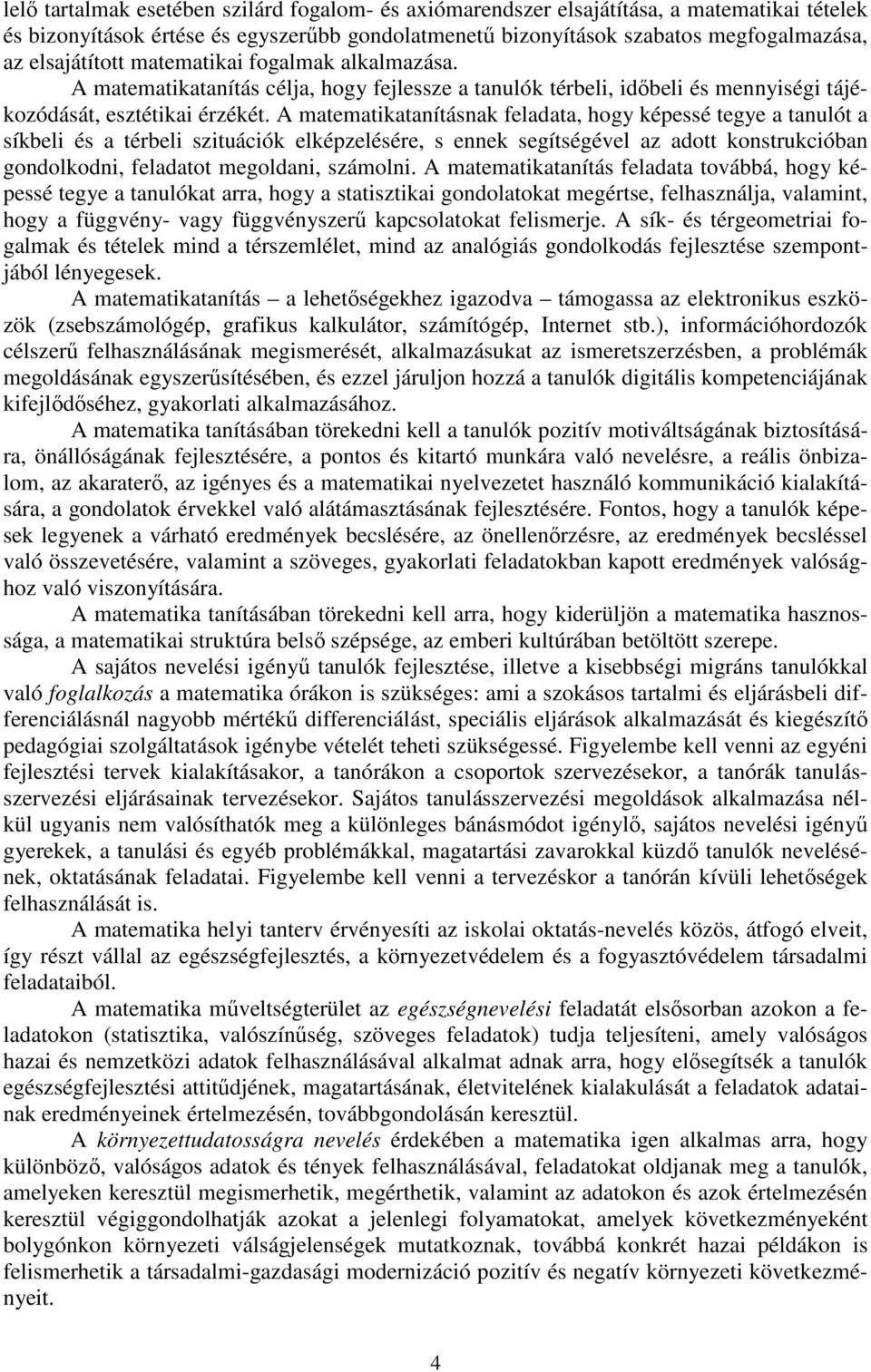 lelő tartalmak esetében szilárd fogalom- és axiómarendszer elsajátítása, a matematikai tételek és bizonyítások értése és egyszerűbb gondolatmenetű bizonyítások szabatos megfogalmazása, az elsajátított matematikai fogalmak alkalmazása.

A matematikatanítás célja, hogy fejlessze a tanulók térbeli, időbeli és mennyiségi tájékozódását, esztétikai érzékét. A matematikatanításnak feladata, hogy képessé tegye a tanulót a síkbeli és a térbeli szituációk elképzelésére, s ennek segítségével az adott konstrukcióban gondolkodni, feladatot megoldani, számolni. A matematikatanítás feladata továbbá, hogy képessé tegye a tanulókat arra, hogy a statisztikai gondolatokat megértse, felhasználja, valamint, hogy a függvény- vagy függvényszerű kapcsolatokat felismerje. A sík- és térgeometriai fogalmak és tételek mind a térszemlélet, mind az analógiás gondolkodás fejlesztése szempontjából lényegesek.

A matematikatanítás – a lehetőségekhez igazodva – támogassa az elektronikus eszközök (zsebszámológép, grafikus kalkulátor, számítógép, Internet stb.), információhordozók célszerű felhasználásának megismerését, alkalmazásukat az ismeretszerzésben, a problémák megoldásának egyszerűsítésében, és ezzel járuljon hozzá a tanulók digitális kompetenciájának kifejlődéséhez, gyakorlati alkalmazásához.

A matematika tanításában törekedni kell a tanulók pozitív motiváltságának biztosítására, önállóságának fejlesztésére, a pontos és kitartó munkára való nevelésre, a reális önbizalom, az akaraterő, az igényes és a matematikai nyelvezetet használó kommunikáció kialakítására, a gondolatok érvekkel való alátámasztásának fejlesztésére. Fontos, hogy a tanulók képesek legyenek a várható eredmények becslésére, az önellenőrzésre, az eredmények becsléssel való összevetésére, valamint a szöveges, gyakorlati feladatokban kapott eredmények valósághoz való viszonyítására.

A matematika tanításában törekedni kell arra, hogy kiderüljön a matematika hasznossága, a matematikai struktúra belső szépsége, az emberi kultúrában betöltött szerepe.

A sajátos nevelési igényű tanulók fejlesztése, illetve a kisebbségi migráns tanulókkal való foglalkozás a matematika órákon is szükséges: ami a szokásos tartalmi és eljárásbeli differenciálásnál nagyobb mértékű differenciálást, speciális eljárások alkalmazását és kiegészítő pedagógiai szolgáltatások igénybe vételét teheti szükségessé. Figyelembe kell venni az egyéni fejlesztési tervek kialakításakor, a tanórákon a csoportok szervezésekor, a tanórák tanulásszervezési eljárásainak tervezésekor. Sajátos tanulásszervezési megoldások alkalmazása nélkül ugyanis nem valósíthatók meg a különleges bánásmódot igénylő, sajátos nevelési igényű gyerekek, a tanulási és egyéb problémákkal, magatartási zavarokkal küzdő tanulók nevelésének, oktatásának feladatai. Figyelembe kell venni a tervezéskor a tanórán kívüli lehetőségek felhasználását is.

A matematika helyi tanterv érvényesíti az iskolai oktatás-nevelés közös, átfogó elveit, így részt vállal az egészségfejlesztés, a környezetvédelem és a fogyasztóvédelem társadalmi feladataiból.

A matematika műveltségterület az egészségnevelési feladatát elsősorban azokon a feladatokon (statisztika, valószínűség, szöveges feladatok) tudja teljesíteni, amely valóságos hazai és nemzetközi adatok felhasználásával alkalmat adnak arra, hogy elősegítsék a tanulók egészségfejlesztési attitűdjének, magatartásának, életvitelének kialakulását a feladatok adatainak eredményeinek értelmezésén, továbbgondolásán keresztül.

A környezettudatosságra nevelés érdekében a matematika igen alkalmas arra, hogy különböző, valóságos adatok és tények felhasználásával, feladatokat oldjanak meg a tanulók, amelyeken keresztül megismerhetik, megérthetik, valamint az adatokon és azok értelmezésén keresztül végiggondolhatják azokat a jelenlegi folyamatokat, amelyek következményeként bolygónkon környezeti válságjelenségek mutatkoznak, továbbá konkrét hazai példákon is felismerhetik a társadalmi-gazdasági modernizáció pozitív és negatív környezeti következményeit.

4